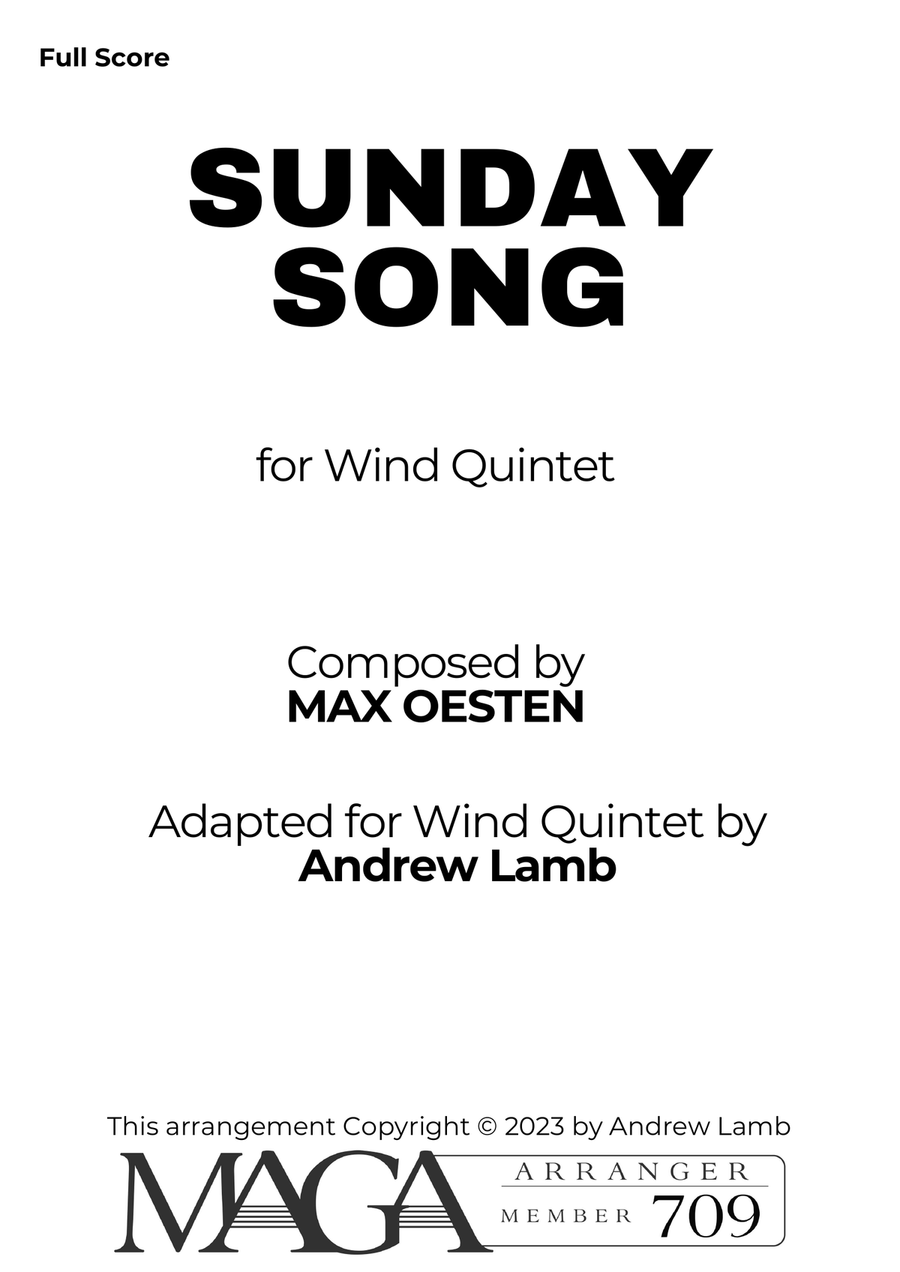 Full Score

SUNDAY SONG

for Wind Quintet

Composed by
MAX OESTEN

Adapted for Wind Quintet by
Andrew Lamb

This arrangement Copyright © 2023 by Andrew Lamb

MAGA ARRANGER MEMBER 709